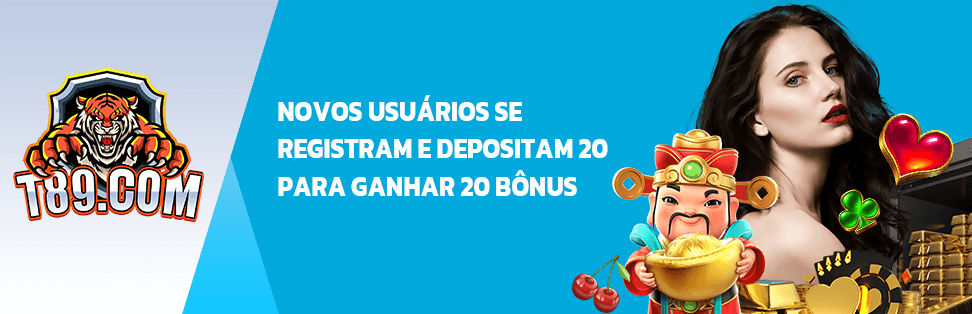 T89.COM

NOVOS USUÁRIOS SE REGISTRAM E DEPOSITAM 20 PARA GANHAR 20 BÔNUS